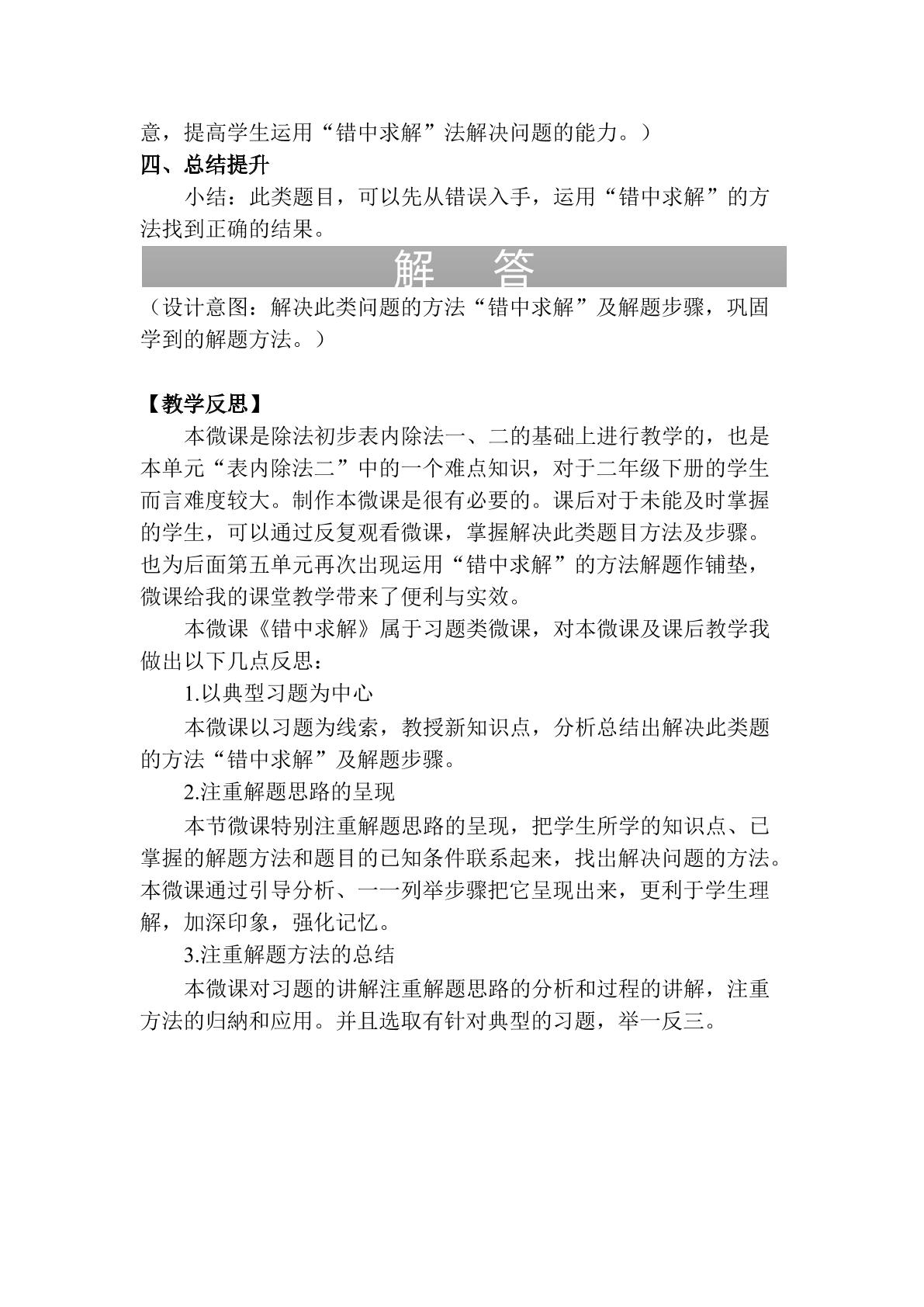 意，提高学生运用“错中求解”法解决问题的能力。）

四、总结提升

小结：此类题目，可以先从错误入手，运用“错中求解”的方法找到正确的结果。

解 答

（设计意图：解决此类问题的方法“错中求解”及解题步骤，巩固学到的解题方法。）

【教学反思】

本微课是除法初步表内除法一、二的基础上进行教学的，也是本单元“表内除法二”中的一个难点知识，对于二年级下册的学生而言难度较大。制作本微课是很有必要的。课后对于未能及时掌握的学生，可以通过反复观看微课，掌握解决此类题目方法及步骤。也为后面第五单元再次出现运用“错中求解”的方法解题作铺垫，微课给我的课堂教学带来了便利与实效。

本微课《错中求解》属于习题类微课，对本微课及课后教学我做出以下几点反思：

1.以典型习题为中心

本微课以习题为线索，教授新知识点，分析总结出解决此类题的方法“错中求解”及解题步骤。

2.注重解题思路的呈现

本节微课特别注重解题思路的呈现，把学生所学的知识点、已掌握的解题方法和题目的已知条件联系起来，找出解决问题的方法。本微课通过引导分析、一一列举步骤把它呈现出来，更利于学生理解，加深印象，强化记忆。

3.注重解题方法的总结

本微课对习题的讲解注重解题思路的分析和过程的讲解，注重方法的归納和应用。并且选取有针对典型的习题，举一反三。